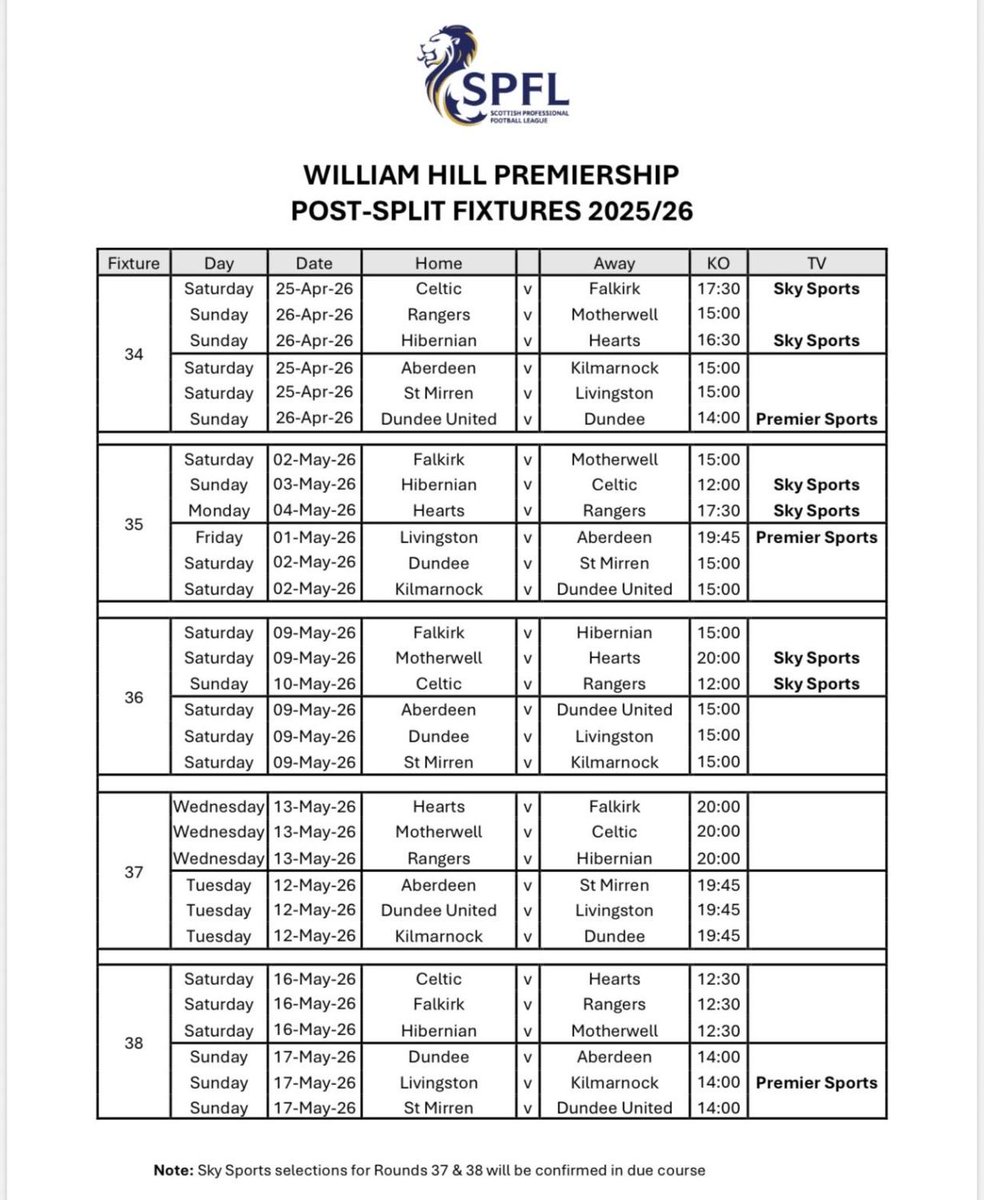 SPFL
SCOTTISH PROFESSIONAL FOOTBALL LEAGUE

WILLIAM HILL PREMIERSHIP
POST-SPLIT FIXTURES 2025/26

| Fixture | Day | Date | Home | | Away | KO | TV |
|---|---|---|---|---|---|---|---|
| 34 | Saturday | 25-Apr-26 | Celtic | v | Falkirk | 17:30 | Sky Sports |
| | Sunday | 26-Apr-26 | Rangers | v | Motherwell | 15:00 | |
| | Sunday | 26-Apr-26 | Hibernian | v | Hearts | 16:30 | Sky Sports |
| | Saturday | 25-Apr-26 | Aberdeen | v | Kilmarnock | 15:00 | |
| | Saturday | 25-Apr-26 | St Mirren | v | Livingston | 15:00 | |
| | Sunday | 26-Apr-26 | Dundee United | v | Dundee | 14:00 | Premier Sports |
| 35 | Saturday | 02-May-26 | Falkirk | v | Motherwell | 15:00 | |
| | Sunday | 03-May-26 | Hibernian | v | Celtic | 12:00 | Sky Sports |
| | Monday | 04-May-26 | Hearts | v | Rangers | 17:30 | Sky Sports |
| | Friday | 01-May-26 | Livingston | v | Aberdeen | 19:45 | Premier Sports |
| | Saturday | 02-May-26 | Dundee | v | St Mirren | 15:00 | |
| | Saturday | 02-May-26 | Kilmarnock | v | Dundee United | 15:00 | |
| 36 | Saturday | 09-May-26 | Falkirk | v | Hibernian | 15:00 | |
| | Saturday | 09-May-26 | Motherwell | v | Hearts | 20:00 | Sky Sports |
| | Sunday | 10-May-26 | Celtic | v | Rangers | 12:00 | Sky Sports |
| | Saturday | 09-May-26 | Aberdeen | v | Dundee United | 15:00 | |
| | Saturday | 09-May-26 | Dundee | v | Livingston | 15:00 | |
| | Saturday | 09-May-26 | St Mirren | v | Kilmarnock | 15:00 | |
| 37 | Wednesday | 13-May-26 | Hearts | v | Falkirk | 20:00 | |
| | Wednesday | 13-May-26 | Motherwell | v | Celtic | 20:00 | |
| | Wednesday | 13-May-26 | Rangers | v | Hibernian | 20:00 | |
| | Tuesday | 12-May-26 | Aberdeen | v | St Mirren | 19:45 | |
| | Tuesday | 12-May-26 | Dundee United | v | Livingston | 19:45 | |
| | Tuesday | 12-May-26 | Kilmarnock | v | Dundee | 19:45 | |
| 38 | Saturday | 16-May-26 | Celtic | v | Hearts | 12:30 | |
| | Saturday | 16-May-26 | Falkirk | v | Rangers | 12:30 | |
| | Saturday | 16-May-26 | Hibernian | v | Motherwell | 12:30 | |
| | Sunday | 17-May-26 | Dundee | v | Aberdeen | 14:00 | |
| | Sunday | 17-May-26 | Livingston | v | Kilmarnock | 14:00 | Premier Sports |
| | Sunday | 17-May-26 | St Mirren | v | Dundee United | 14:00 | |

Note: Sky Sports selections for Rounds 37 & 38 will be confirmed in due course